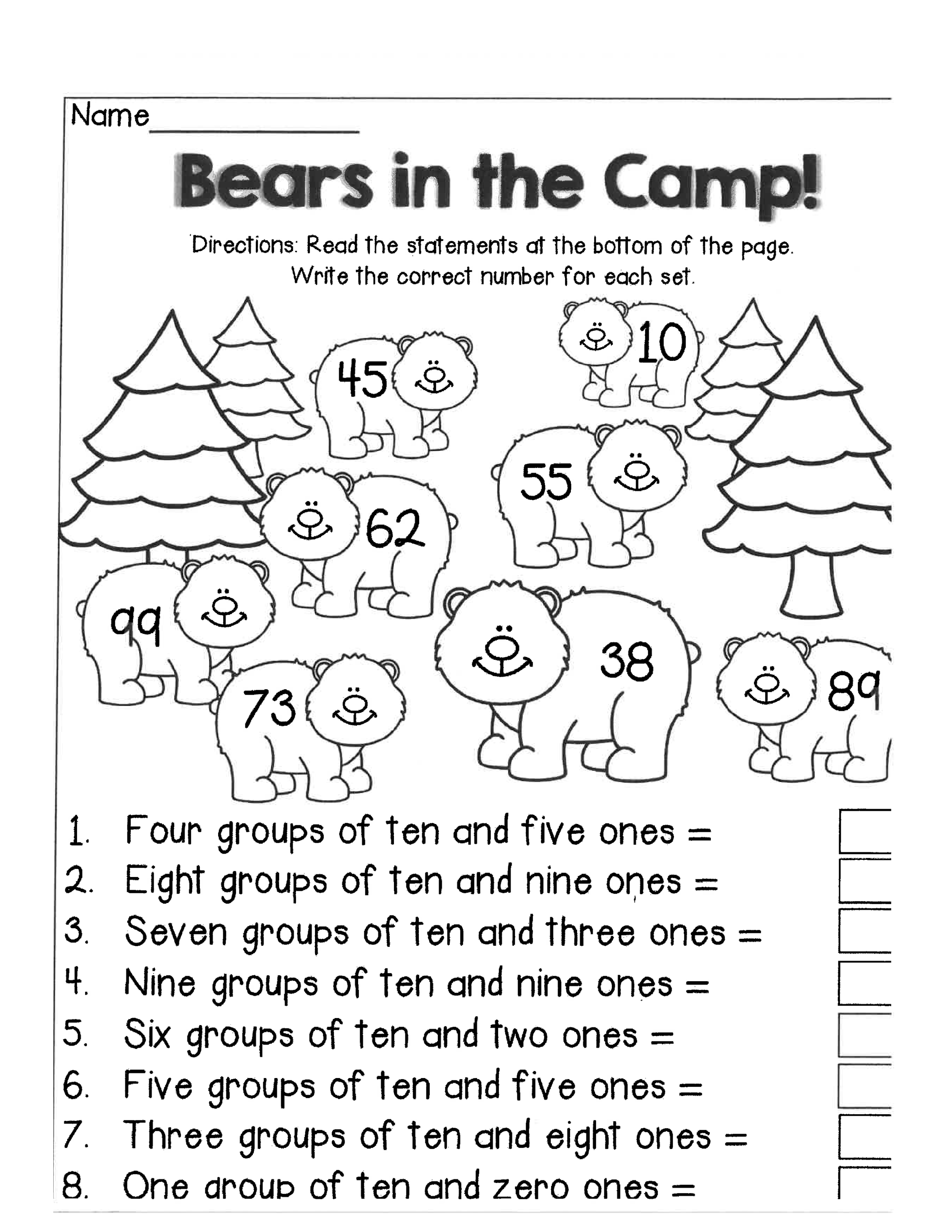 Name____

Bears in the Camp!

Directions: Read the statements at the bottom of the page. Write the correct number for each set.

45

10

55

62

99

38

73

89

1. Four groups of ten and five ones =

2. Eight groups of ten and nine ones =

3. Seven groups of ten and three ones =

4. Nine groups of ten and nine ones =

5. Six groups of ten and two ones =

6. Five groups of ten and five ones =

7. Three groups of ten and eight ones =

8. One group of ten and zero ones =